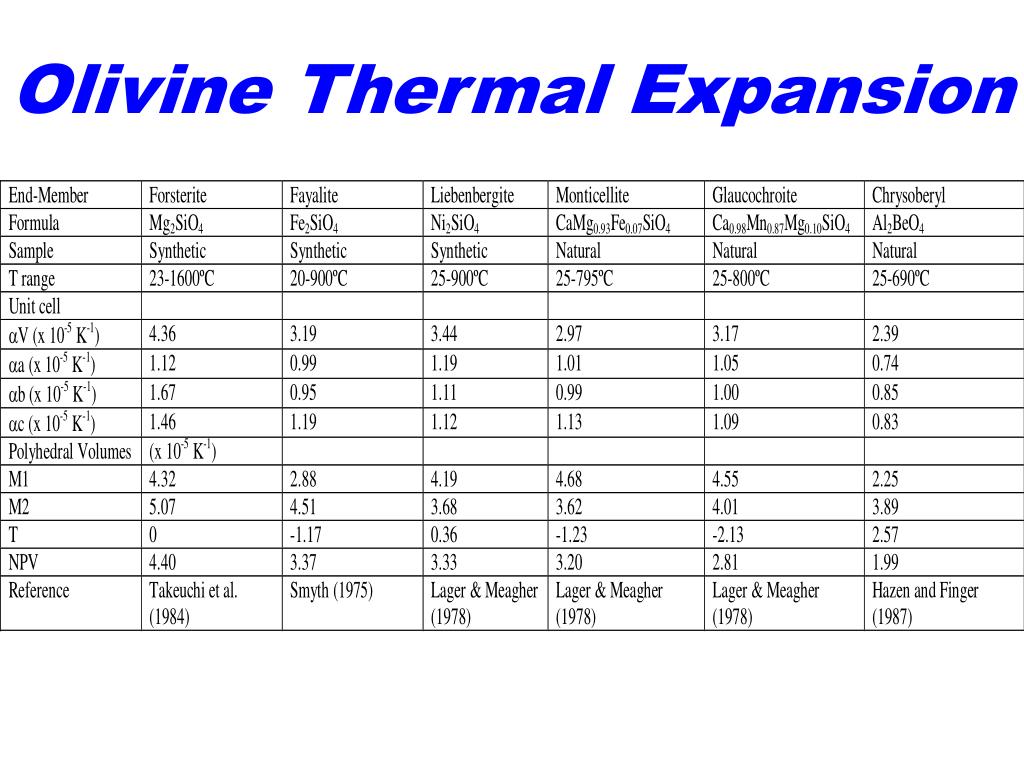 Olivine Thermal Expansion

| End-Member | Forsterite | Fayalite | Liebenbergite | Monticellite | Glaucochroite | Chrysoberyl |
|---|---|---|---|---|---|---|
| Formula | $Mg_2SiO_4$ | $Fe_2SiO_4$ | $Ni_2SiO_4$ | $CaMg_{0.93}Fe_{0.07}SiO_4$ | $Ca_{0.98}Mn_{0.87}Mg_{0.10}SiO_4$ | $Al_2BeO_4$ |
| Sample | Synthetic | Synthetic | Synthetic | Natural | Natural | Natural |
| T range | 23-1600ºC | 20-900ºC | 25-900ºC | 25-795ºC | 25-800ºC | 25-690ºC |
| Unit cell | | | | | | |
| αV (x $10^{-5}$ $K^{-1}$) | 4.36 | 3.19 | 3.44 | 2.97 | 3.17 | 2.39 |
| αa (x $10^{-5}$ $K^{-1}$) | 1.12 | 0.99 | 1.19 | 1.01 | 1.05 | 0.74 |
| αb (x $10^{-5}$ $K^{-1}$) | 1.67 | 0.95 | 1.11 | 0.99 | 1.00 | 0.85 |
| αc (x $10^{-5}$ $K^{-1}$) | 1.46 | 1.19 | 1.12 | 1.13 | 1.09 | 0.83 |
| Polyhedral Volumes | (x $10^{-5}$ $K^{-1}$) | | | | | |
| M1 | 4.32 | 2.88 | 4.19 | 4.68 | 4.55 | 2.25 |
| M2 | 5.07 | 4.51 | 3.68 | 3.62 | 4.01 | 3.89 |
| T | 0 | -1.17 | 0.36 | -1.23 | -2.13 | 2.57 |
| NPV | 4.40 | 3.37 | 3.33 | 3.20 | 2.81 | 1.99 |
| Reference | Takeuchi et al. (1984) | Smyth (1975) | Lager & Meagher (1978) | Lager & Meagher (1978) | Lager & Meagher (1978) | Hazen and Finger (1987) |